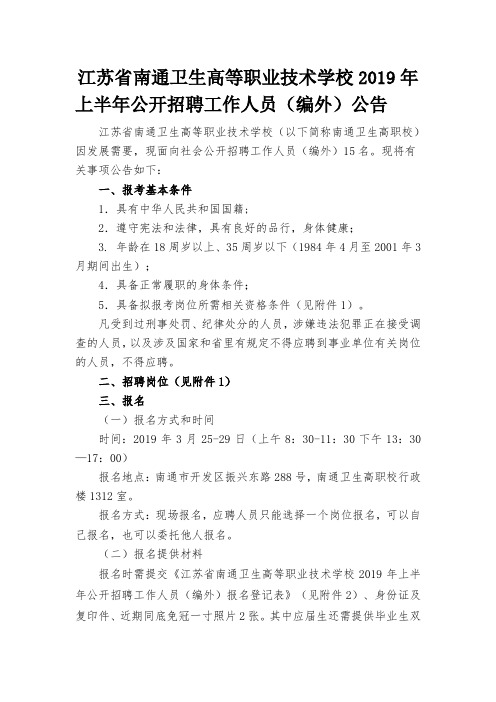 江苏省南通卫生高等职业技术学校 2019 年上半年公开招聘工作人员（编外）公告

江苏省南通卫生高等职业技术学校（以下简称南通卫生高职校）因发展需要，现面向社会公开招聘工作人员（编外）15 名。现将有关事项公告如下：

一、报考基本条件

1. 具有中华人民共和国国籍；

2. 遵守宪法和法律，具有良好的品行，身体健康；

3. 年龄在 18 周岁以上、35 周岁以下（1984 年 4 月至 2001 年 3 月期间出生）；

4. 具备正常履职的身体条件；

5. 具备拟报考岗位所需相关资格条件（见附件 1）。

凡受到过刑事处罚、纪律处分的人员，涉嫌违法犯罪正在接受调查的人员，以及涉及国家和省里有规定不得应聘到事业单位有关岗位的人员，不得应聘。

二、招聘岗位（见附件 1）

三、报名

（一）报名方式和时间

时间：2019 年 3 月 25-29 日（上午 8：30-11：30 下午 13：30—17：00）

报名地点：南通市开发区振兴东路 288 号，南通卫生高职校行政楼 1312 室。

报名方式：现场报名，应聘人员只能选择一个岗位报名，可以自己报名，也可以委托他人报名。

（二）报名提供材料

报名时需提交《江苏省南通卫生高等职业技术学校 2019 年上半年公开招聘工作人员（编外）报名登记表》（见附件 2）、身份证及复印件、近期同底免冠一寸照片 2 张。其中应届生还需提供毕业生双